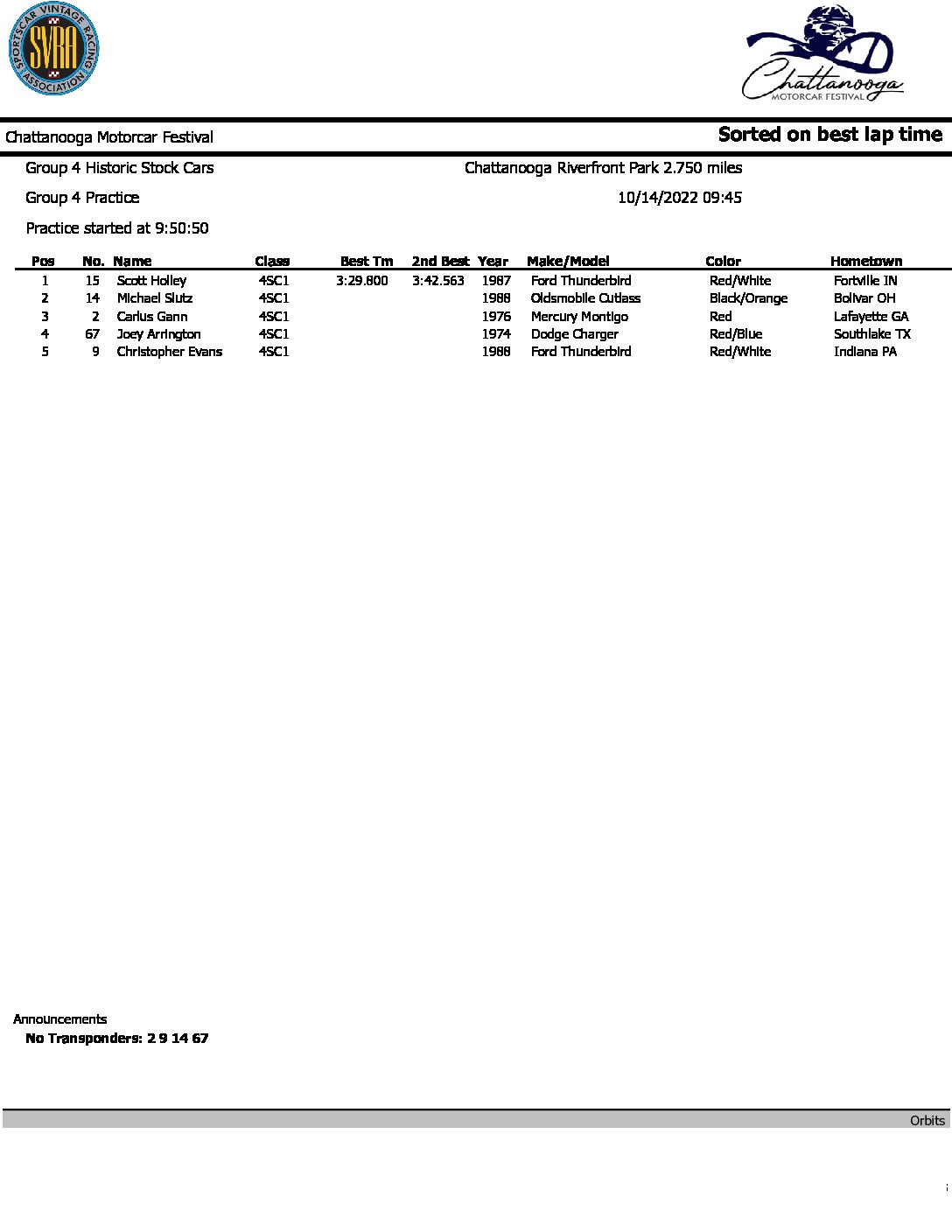 SPORTSCAR VINTAGE RACING ASSOCIATION
SVRA

Chattanooga
MOTORCAR FESTIVAL

Chattanooga Motorcar Festival

Sorted on best lap time

Group 4 Historic Stock Cars

Chattanooga Riverfront Park 2.750 miles

Group 4 Practice

10/14/2022 09:45

Practice started at 9:50:50

| Pos | No. | Name | Class | Best Tm | 2nd Best | Year | Make/Model | Color | Hometown |
|---|---|---|---|---|---|---|---|---|---|
| 1 | 15 | Scott Holley | 4SC1 | 3:29.800 | 3:42.563 | 1987 | Ford Thunderbird | Red/White | Fortville IN |
| 2 | 14 | Michael Slutz | 4SC1 | | | 1988 | Oldsmobile Cutlass | Black/Orange | Bolivar OH |
| 3 | 2 | Carlus Gann | 4SC1 | | | 1976 | Mercury Montigo | Red | Lafayette GA |
| 4 | 67 | Joey Arrington | 4SC1 | | | 1974 | Dodge Charger | Red/Blue | Southlake TX |
| 5 | 9 | Christopher Evans | 4SC1 | | | 1988 | Ford Thunderbird | Red/White | Indiana PA |

Announcements
No Transponders: 2 9 14 67

Orbits